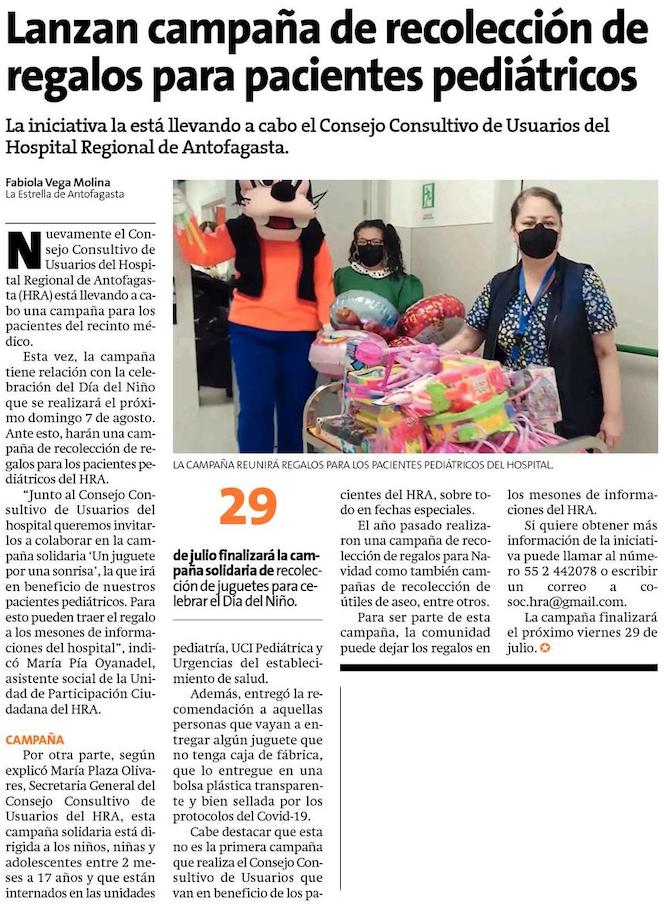 Lanzan campaña de recolección de regalos para pacientes pediátricos

La iniciativa la está llevando a cabo el Consejo Consultivo de Usuarios del Hospital Regional de Antofagasta.

Fabiola Vega Molina
La Estrella de Antofagasta

Nuevamente el Consejo Consultivo de Usuarios del Hospital Regional de Antofagasta (HRA) está llevando a cabo una campaña para los pacientes del recinto médico.

Esta vez, la campaña tiene relación con la celebración del Día del Niño que se realizará el próximo domingo 7 de agosto. Ante esto, harán una campaña de recolección de regalos para los pacientes pediátricos del HRA.

"Junto al Consejo Consultivo de Usuarios del hospital queremos invitarlos a colaborar en la campaña solidaria 'Un juguete por una sonrisa', la que irá en beneficio de nuestros pacientes pediátricos. Para esto pueden traer el regalo a los mesones de informaciones del hospital", indicó María Pía Oyanadel, asistente social de la Unidad de Participación Ciudadana del HRA.

CAMPAÑA

Por otra parte, según explicó María Plaza Olivares, Secretaria General del Consejo Consultivo de Usuarios del HRA, esta campaña solidaria está dirigida a los niños, niñas y adolescentes entre 2 meses a 17 años y que están internados en las unidades pediatría, UCI Pediátrica y Urgencias del establecimiento de salud.

Además, entregó la recomendación a aquellas personas que vayan a entregar algún juguete que no tenga caja de fábrica, que lo entregue en una bolsa plástica transparente y bien sellada por los protocolos del Covid-19.

Cabe destacar que esta no es la primera campaña que realiza el Consejo Consultivo de Usuarios que van en beneficio de los pacientes del HRA, sobre todo en fechas especiales.

El año pasado realizaron una campaña de recolección de regalos para Navidad como también campañas de recolección de útiles de aseo, entre otros.

Para ser parte de esta campaña, la comunidad puede dejar los regalos en los mesones de informaciones del HRA.

Si quiere obtener más información de la iniciativa puede llamar al número 55 2 442078 o escribir un correo a cosoc.hra@gmail.com.

La campaña finalizará el próximo viernes 29 de julio.

LA CAMPAÑA REUNIRÁ REGALOS PARA LOS PACIENTES PEDIÁTRICOS DEL HOSPITAL.

29
de julio finalizará la campaña solidaria de recolección de juguetes para celebrar el Día del Niño.